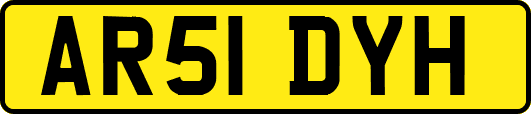 AR51 DYH